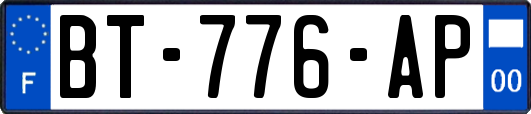 F
BT-776-AP
00